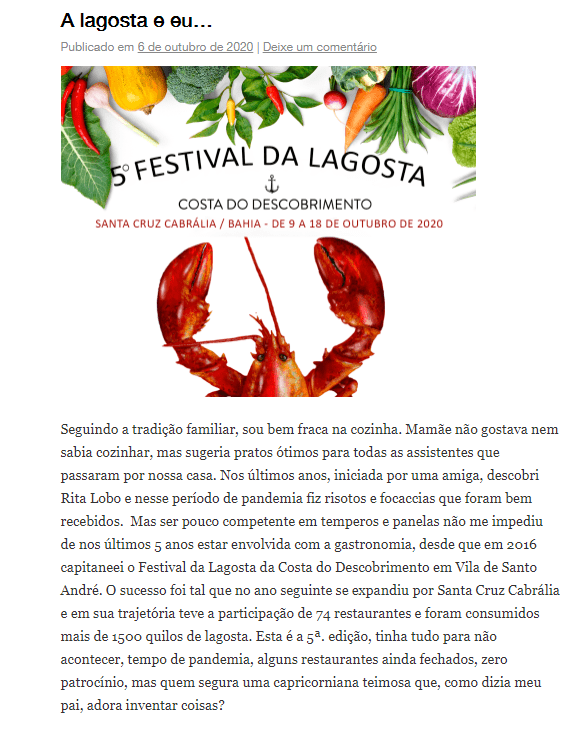 A lagosta e eu…

Publicado em 6 de outubro de 2020 | Deixe um comentário

5º FESTIVAL DA LAGOSTA
COSTA DO DESCOBRIMENTO
SANTA CRUZ CABRÁLIA / BAHIA - DE 9 A 18 DE OUTUBRO DE 2020

Seguindo a tradição familiar, sou bem fraca na cozinha. Mamãe não gostava nem sabia cozinhar, mas sugeria pratos ótimos para todas as assistentes que passaram por nossa casa. Nos últimos anos, iniciada por uma amiga, descobri Rita Lobo e nesse período de pandemia fiz risotos e focaccias que foram bem recebidos. Mas ser pouco competente em temperos e panelas não me impediu de nos últimos 5 anos estar envolvida com a gastronomia, desde que em 2016 capitaneei o Festival da Lagosta da Costa do Descobrimento em Vila de Santo André. O sucesso foi tal que no ano seguinte se expandiu por Santa Cruz Cabrália e em sua trajetória teve a participação de 74 restaurantes e foram consumidos mais de 1500 quilos de lagosta. Esta é a 5ª. edição, tinha tudo para não acontecer, tempo de pandemia, alguns restaurantes ainda fechados, zero patrocínio, mas quem segura uma capricorniana teimosa que, como dizia meu pai, adora inventar coisas?